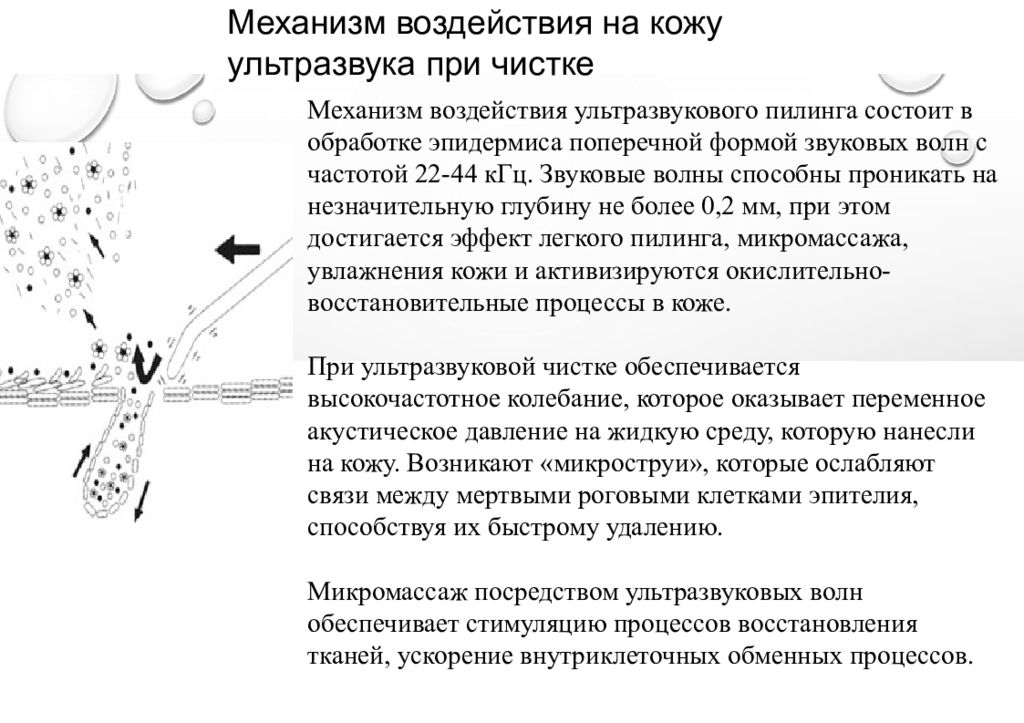 Механизм воздействия на кожу ультразвука при чистке

Механизм воздействия ультразвукового пилинга состоит в обработке эпидермиса поперечной формой звуковых волн с частотой 22-44 кГц. Звуковые волны способны проникать на незначительную глубину не более 0,2 мм, при этом достигается эффект легкого пилинга, микромассажа, увлажнения кожи и активизируются окислительно-восстановительные процессы в коже.

При ультразвуковой чистке обеспечивается высокочастотное колебание, которое оказывает переменное акустическое давление на жидкую среду, которую нанесли на кожу. Возникают «микроструи», которые ослабляют связи между мертвыми роговыми клетками эпителия, способствуя их быстрому удалению.

Микромассаж посредством ультразвуковых волн обеспечивает стимуляцию процессов восстановления тканей, ускорение внутриклеточных обменных процессов.